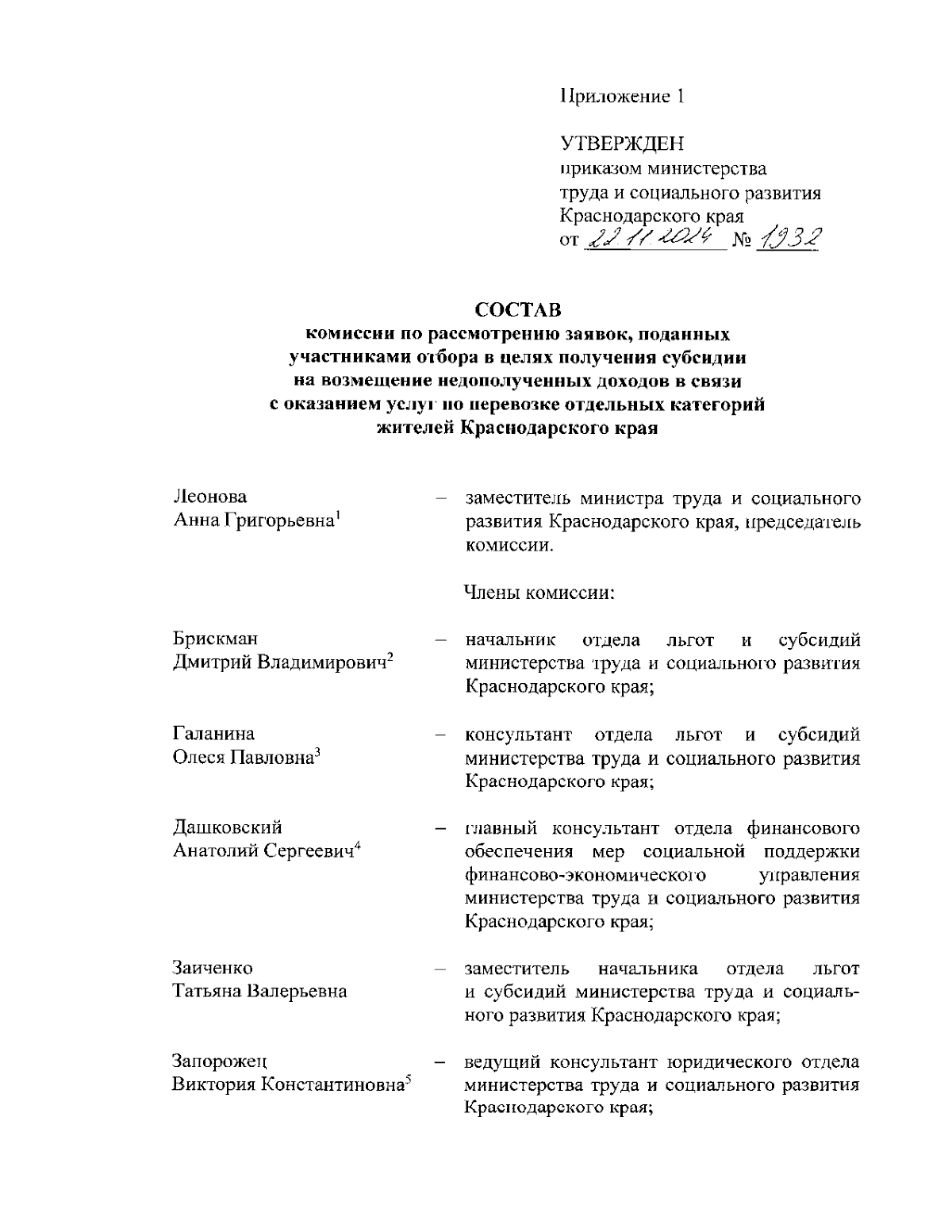 Приложение 1

УТВЕРЖДЕН
приказом министерства
труда и социального развития
Краснодарского края
от 22.11.2024 № 1932

СОСТАВ
комиссии по рассмотрению заявок, поданных участниками отбора в целях получения субсидии на возмещение недополученных доходов в связи с оказанием услуг по перевозке отдельных категорий жителей Краснодарского края

Леонова
Анна Григорьевна$^1$ – заместитель министра труда и социального развития Краснодарского края, председатель комиссии.

Члены комиссии:

Брискман
Дмитрий Владимирович$^2$ – начальник отдела льгот и субсидий министерства труда и социального развития Краснодарского края;

Галанина
Олеся Павловна$^3$ – консультант отдела льгот и субсидий министерства труда и социального развития Краснодарского края;

Дашковский
Анатолий Сергеевич$^4$ – главный консультант отдела финансового обеспечения мер социальной поддержки финансово-экономического управления министерства труда и социального развития Краснодарского края;

Заиченко
Татьяна Валерьевна – заместитель начальника отдела льгот и субсидий министерства труда и социального развития Краснодарского края;

Запорожец
Виктория Константиновна$^5$ – ведущий консультант юридического отдела министерства труда и социального развития Краснодарского края;